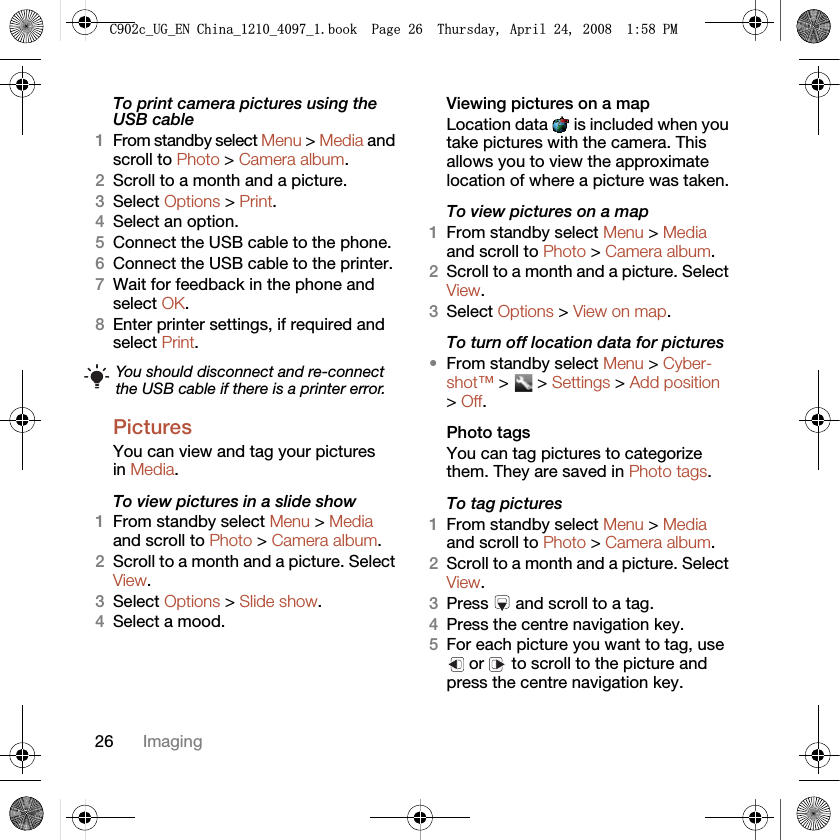 C902c_UG_EN China_1210_4097_1.book Page 26 Thursday, April 24, 2008 1:58 PM

To print camera pictures using the USB cable

1 From standby select Menu > Media and scroll to Photo > Camera album.
2 Scroll to a month and a picture.
3 Select Options > Print.
4 Select an option.
5 Connect the USB cable to the phone.
6 Connect the USB cable to the printer.
7 Wait for feedback in the phone and select OK.
8 Enter printer settings, if required and select Print.

You should disconnect and re-connect the USB cable if there is a printer error.

Pictures

You can view and tag your pictures in Media.

To view pictures in a slide show

1 From standby select Menu > Media and scroll to Photo > Camera album.
2 Scroll to a month and a picture. Select View.
3 Select Options > Slide show.
4 Select a mood.

Viewing pictures on a map

Location data is included when you take pictures with the camera. This allows you to view the approximate location of where a picture was taken.

To view pictures on a map

1 From standby select Menu > Media and scroll to Photo > Camera album.
2 Scroll to a month and a picture. Select View.
3 Select Options > View on map.

To turn off location data for pictures

• From standby select Menu > Cyber-shot™ > > Settings > Add position > Off.

Photo tags

You can tag pictures to categorize them. They are saved in Photo tags.

To tag pictures

1 From standby select Menu > Media and scroll to Photo > Camera album.
2 Scroll to a month and a picture. Select View.
3 Press and scroll to a tag.
4 Press the centre navigation key.
5 For each picture you want to tag, use or to scroll to the picture and press the centre navigation key.

26 Imaging